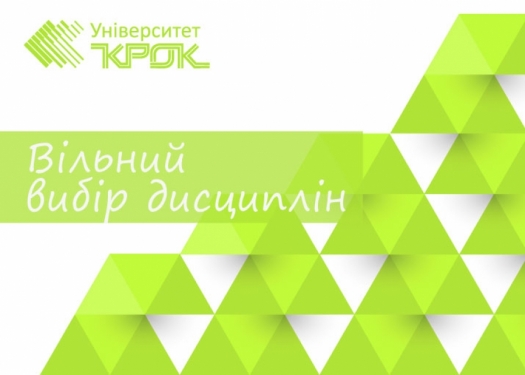 Університет
КРОК

Вільний
вибір дисциплін